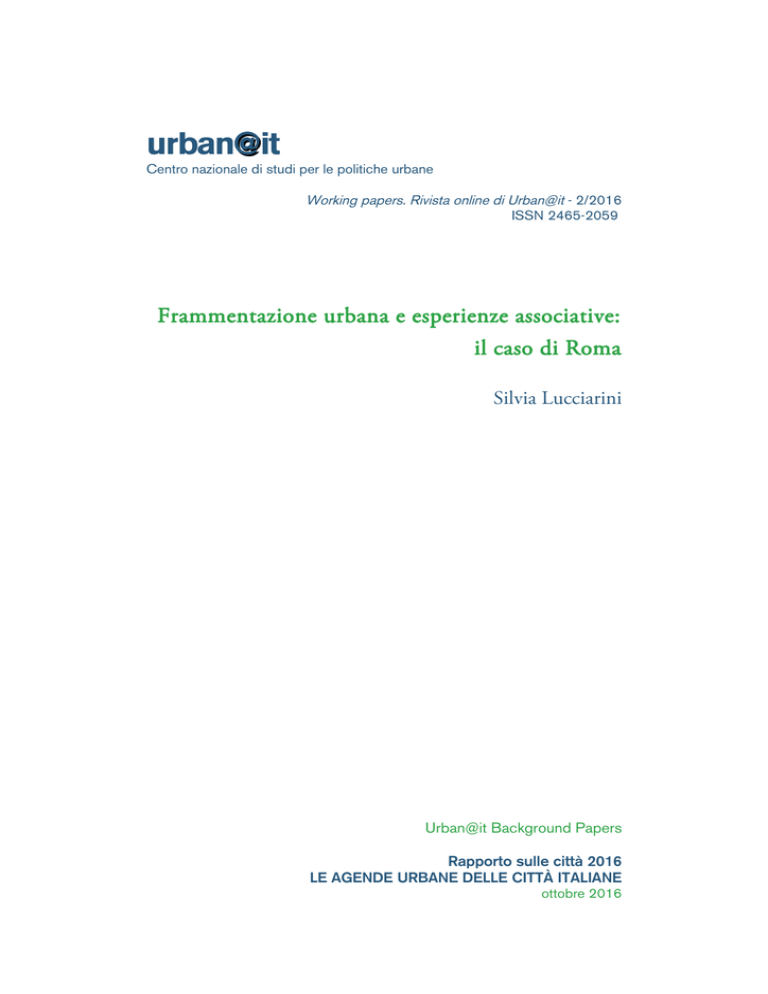 urban@it
Centro nazionale di studi per le politiche urbane

Working papers. Rivista online di Urban@it - 2/2016
ISSN 2465-2059

Frammentazione urbana e esperienze associative:
il caso di Roma

Silvia Lucciarini

Urban@it Background Papers

Rapporto sulle città 2016
LE AGENDE URBANE DELLE CITTÀ ITALIANE
ottobre 2016